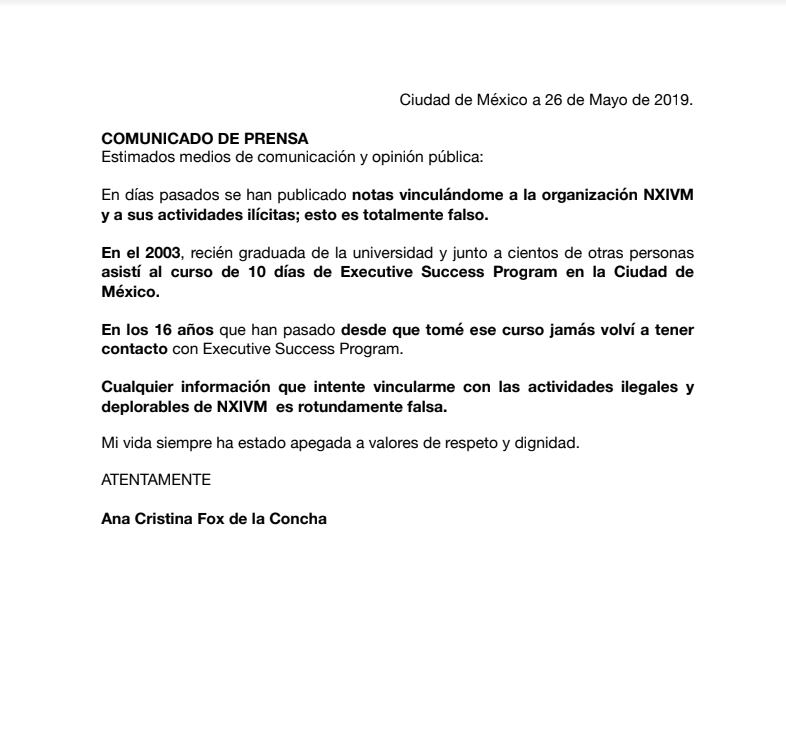 Ciudad de México a 26 de Mayo de 2019.

COMUNICADO DE PRENSA
Estimados medios de comunicación y opinión pública:

En días pasados se han publicado notas vinculándome a la organización NXIVM y a sus actividades ilícitas; esto es totalmente falso.

En el 2003, recién graduada de la universidad y junto a cientos de otras personas asistí al curso de 10 días de Executive Success Program en la Ciudad de México.

En los 16 años que han pasado desde que tomé ese curso jamás volví a tener contacto con Executive Success Program.

Cualquier información que intente vincularme con las actividades ilegales y deplorables de NXIVM es rotundamente falsa.

Mi vida siempre ha estado apegada a valores de respeto y dignidad.

ATENTAMENTE

Ana Cristina Fox de la Concha